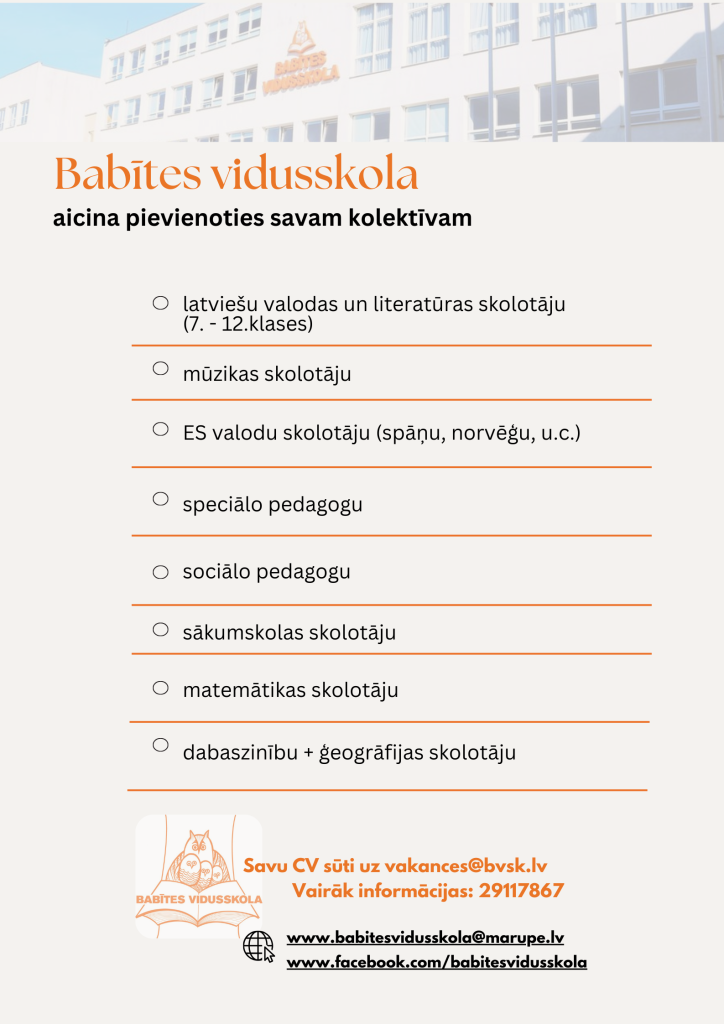 BABĪTES VIDUSSKOLA

Babītes vidusskola
aicina pievienoties savam kolektīvam

latviešu valodas un literatūras skolotāju (7. - 12.klases)

mūzikas skolotāju

ES valodu skolotāju (spāņu, norvēģu, u.c.)

speciālo pedagogu

sociālo pedagogu

sākumskolas skolotāju

matemātikas skolotāju

dabaszinību + ģeogrāfijas skolotāju

BABĪTES VIDUSSKOLA

Savu CV sūti uz vakances@bvsk.lv
Vairāk informācijas: 29117867

www.babitesvidusskola@marupe.lv
www.facebook.com/babitesvidusskola